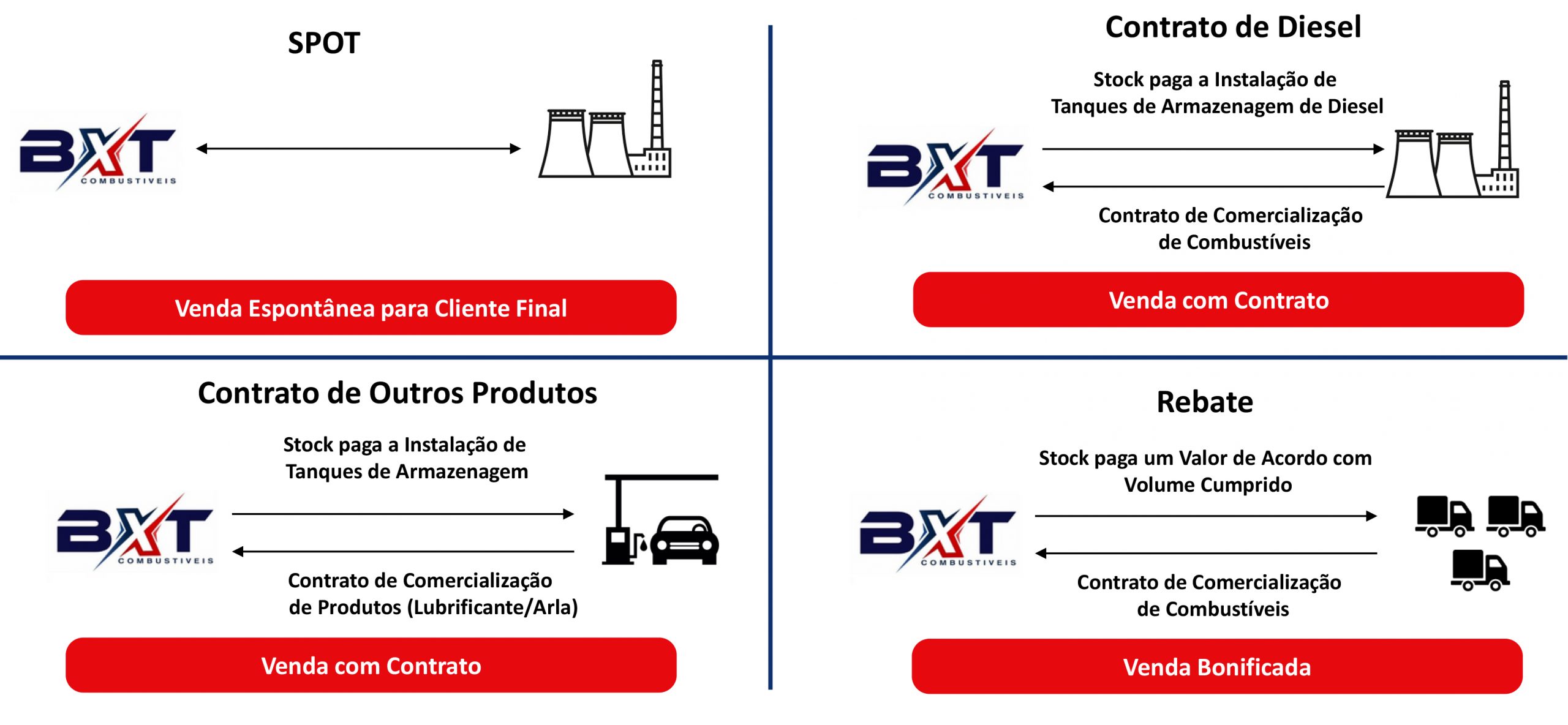 SPOT

BXT COMBUSTIVEIS

Venda Espontânea para Cliente Final

Contrato de Diesel

Stock paga a Instalação de Tanques de Armazenagem de Diesel

BXT COMBUSTIVEIS

Contrato de Comercialização de Combustíveis

Venda com Contrato

Contrato de Outros Produtos

Stock paga a Instalação de Tanques de Armazenagem

BXT COMBUSTIVEIS

Contrato de Comercialização de Produtos (Lubrificante/Arla)

Venda com Contrato

Rebate

Stock paga um Valor de Acordo com Volume Cumprido

BXT COMBUSTIVEIS

Contrato de Comercialização de Combustíveis

Venda Bonificada